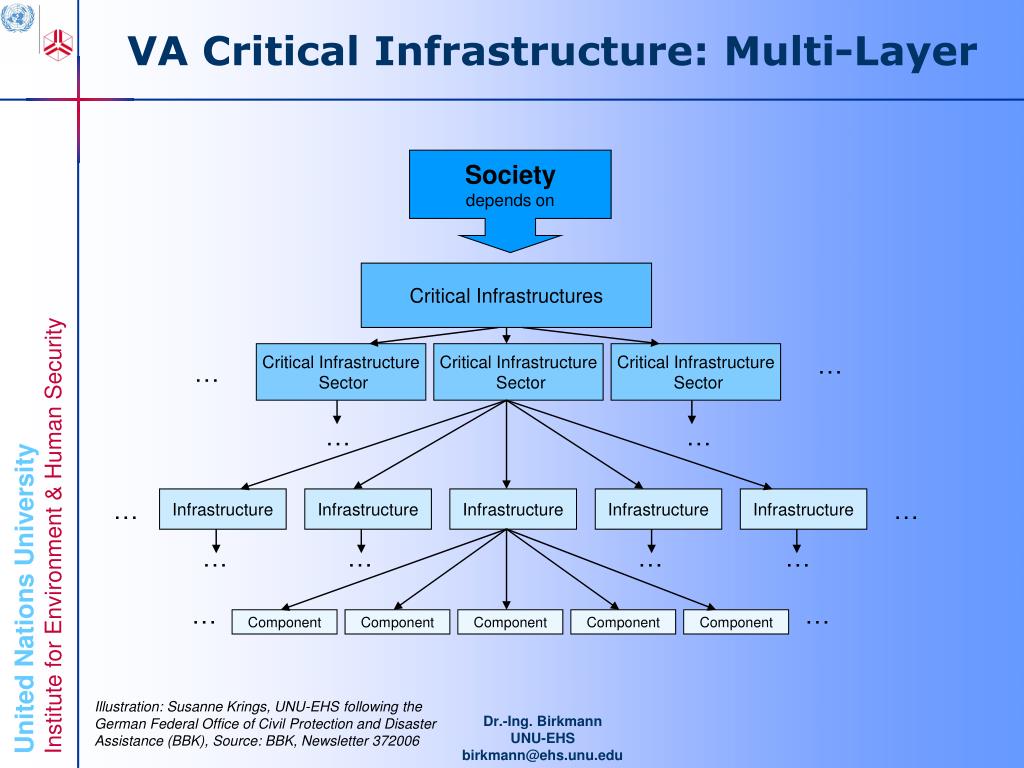 VA Critical Infrastructure: Multi-Layer

United Nations University
Institute for Environment & Human Security

Society
depends on

Critical Infrastructures

…

Critical Infrastructure Sector

Critical Infrastructure Sector

Critical Infrastructure Sector

…

…

…

…

Infrastructure

Infrastructure

Infrastructure

Infrastructure

Infrastructure

…

…

…

…

…

…

Component

Component

Component

Component

Component

…

Illustration: Susanne Krings, UNU-EHS following the German Federal Office of Civil Protection and Disaster Assistance (BBK), Source: BBK, Newsletter 372006

Dr.-Ing. Birkmann
UNU-EHS
birkmann@ehs.unu.edu